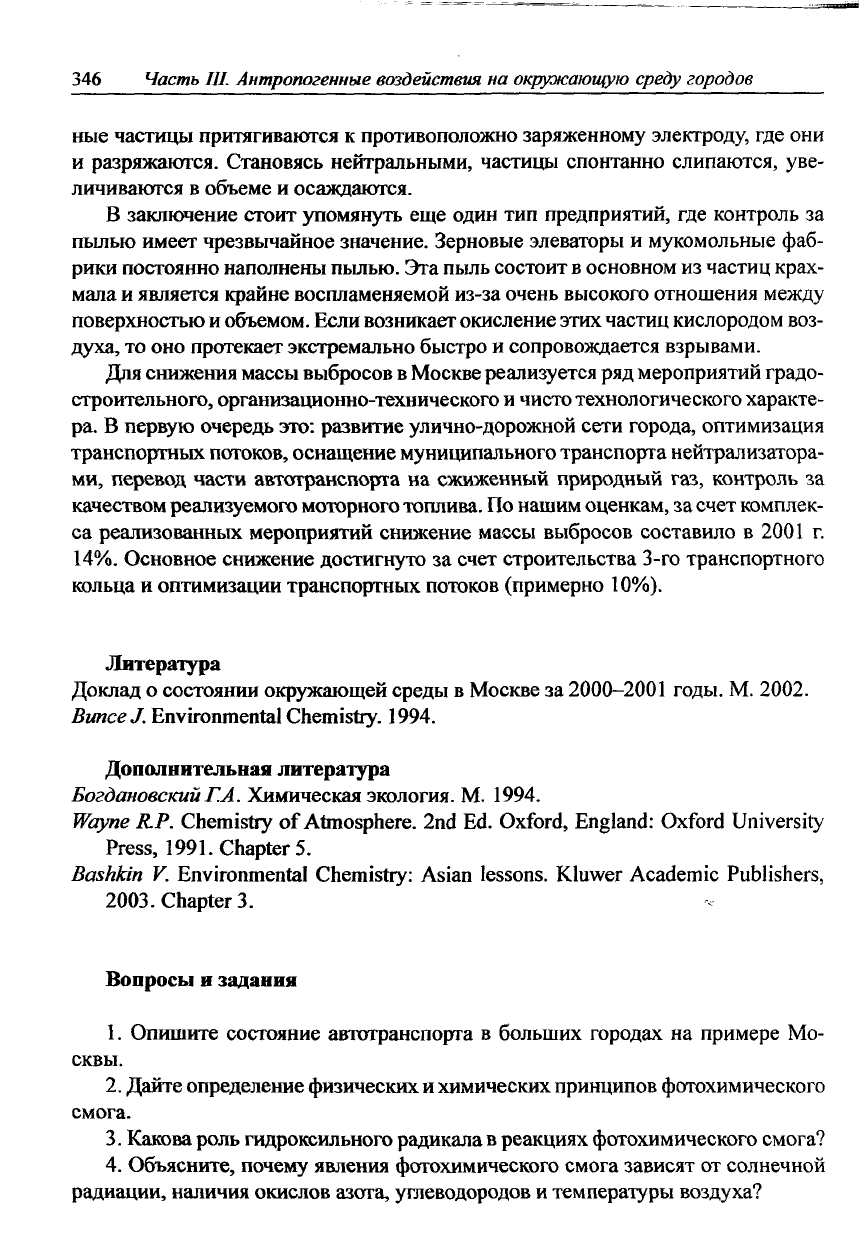 346 Часть III. Антропогенные воздействия на окружающую среду городов

ные частицы притягиваются к противоположно заряженному электроду, где они и разряжаются. Становясь нейтральными, частицы спонтанно слипаются, увеличиваются в объеме и осаждаются.

В заключение стоит упомянуть еще один тип предприятий, где контроль за пылью имеет чрезвычайное значение. Зерновые элеваторы и мукомольные фабрики постоянно наполнены пылью. Эта пыль состоит в основном из частиц крахмала и является крайне воспламеняемой из-за очень высокого отношения между поверхностью и объемом. Если возникает окисление этих частиц кислородом воздуха, то оно протекает экстремально быстро и сопровождается взрывами.

Для снижения массы выбросов в Москве реализуется ряд мероприятий градостроительного, организационно-технического и чисто технологического характера. В первую очередь это: развитие улично-дорожной сети города, оптимизация транспортных потоков, оснащение муниципального транспорта нейтрализаторами, перевод части автотранспорта на сжиженный природный газ, контроль за качеством реализуемого моторного топлива. По нашим оценкам, за счет комплекса реализованных мероприятий снижение массы выбросов составило в 2001 г. 14%. Основное снижение достигнуто за счет строительства 3-го транспортного кольца и оптимизации транспортных потоков (примерно 10%).

Литература
Доклад о состоянии окружающей среды в Москве за 2000–2001 годы. М. 2002.
Bunce J. Environmental Chemistry. 1994.

Дополнительная литература
Богдановский Г.А. Химическая экология. М. 1994.
Wayne R.P. Chemistry of Atmosphere. 2nd Ed. Oxford, England: Oxford University Press, 1991. Chapter 5.
Bashkin V. Environmental Chemistry: Asian lessons. Kluwer Academic Publishers, 2003. Chapter 3.

Вопросы и задания

1. Опишите состояние автотранспорта в больших городах на примере Москвы.
2. Дайте определение физических и химических принципов фотохимического смога.
3. Какова роль гидроксильного радикала в реакциях фотохимического смога?
4. Объясните, почему явления фотохимического смога зависят от солнечной радиации, наличия окислов азота, углеводородов и температуры воздуха?